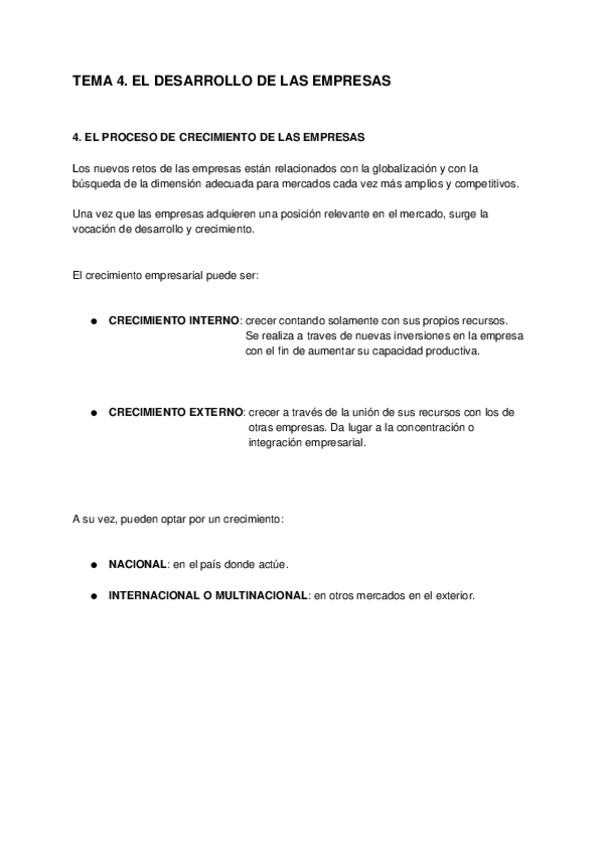 TEMA 4. EL DESARROLLO DE LAS EMPRESAS

4. EL PROCESO DE CRECIMIENTO DE LAS EMPRESAS

Los nuevos retos de las empresas están relacionados con la globalización y con la búsqueda de la dimensión adecuada para mercados cada vez más amplios y competitivos.

Una vez que las empresas adquieren una posición relevante en el mercado, surge la vocación de desarrollo y crecimiento.

El crecimiento empresarial puede ser:

● CRECIMIENTO INTERNO: crecer contando solamente con sus propios recursos. Se realiza a traves de nuevas inversiones en la empresa con el fin de aumentar su capacidad productiva.

● CRECIMIENTO EXTERNO: crecer a través de la unión de sus recursos con los de otras empresas. Da lugar a la concentración o integración empresarial.

A su vez, pueden optar por un crecimiento:

● NACIONAL: en el país donde actúe.

● INTERNACIONAL O MULTINACIONAL: en otros mercados en el exterior.